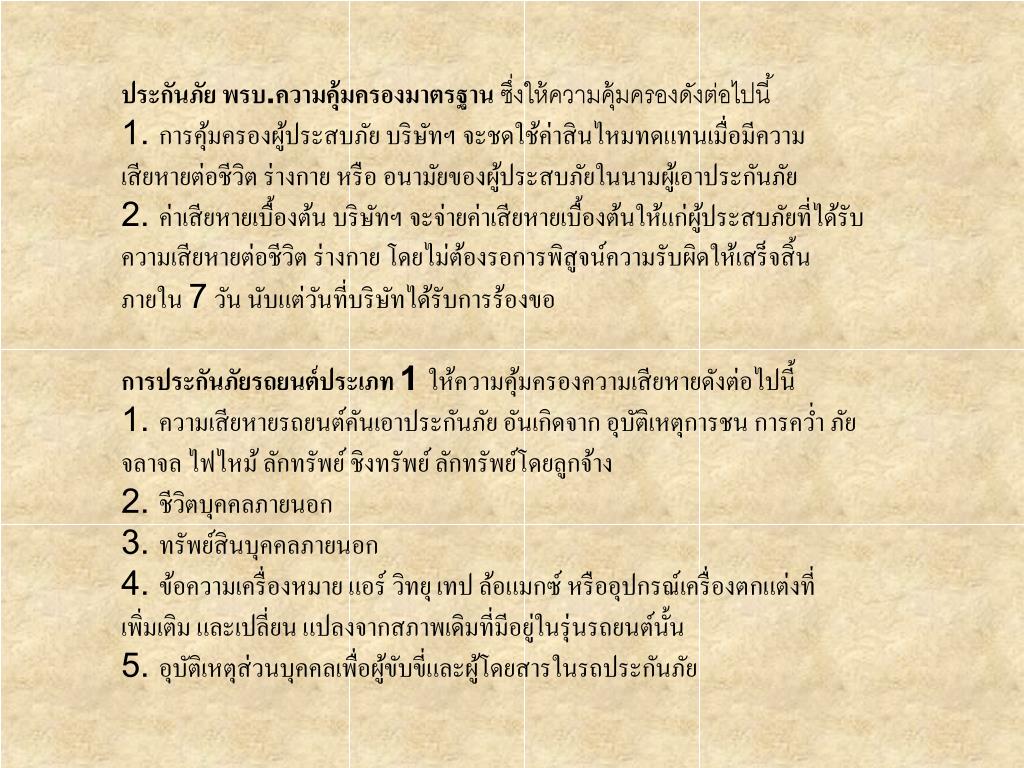 ประกันภัย พรบ.ความคุ้มครองมาตรฐาน ซึ่งให้ความคุ้มครองดังต่อไปนี้

1. การคุ้มครองผู้ประสบภัย บริษัทฯ จะชดใช้ค่าสินไหมทดแทนเมื่อมีความเสียหายต่อชีวิต ร่างกาย หรือ อนามัยของผู้ประสบภัยในนามผู้เอาประกันภัย

2. ค่าเสียหายเบื้องต้น บริษัทฯ จะจ่ายค่าเสียหายเบื้องต้นให้แก่ผู้ประสบภัยที่ได้รับความเสียหายต่อชีวิต ร่างกาย โดยไม่ต้องรอการพิสูจน์ความรับผิดให้เสร็จสิ้นภายใน 7 วัน นับแต่วันที่บริษัทได้รับการร้องขอ

การประกันภัยรถยนต์ประเภท 1 ให้ความคุ้มครองความเสียหายดังต่อไปนี้

1. ความเสียหายรถยนต์คันเอาประกันภัย อันเกิดจาก อุบัติเหตุการชน การคว่ำ ภัยจลาจล ไฟไหม้ ลักทรัพย์ ชิงทรัพย์ ลักทรัพย์โดยลูกจ้าง

2. ชีวิตบุคคลภายนอก

3. ทรัพย์สินบุคคลภายนอก

4. ข้อความเครื่องหมาย แอร์ วิทยุ เทป ล้อแมกซ์ หรืออุปกรณ์เครื่องตกแต่งที่เพิ่มเติม และเปลี่ยน แปลงจากสภาพเดิมที่มีอยู่ในรุ่นรถยนต์นั้น

5. อุบัติเหตุส่วนบุคคลเพื่อผู้ขับขี่และผู้โดยสารในรถประกันภัย